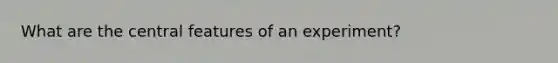 What are the central features of an experiment?